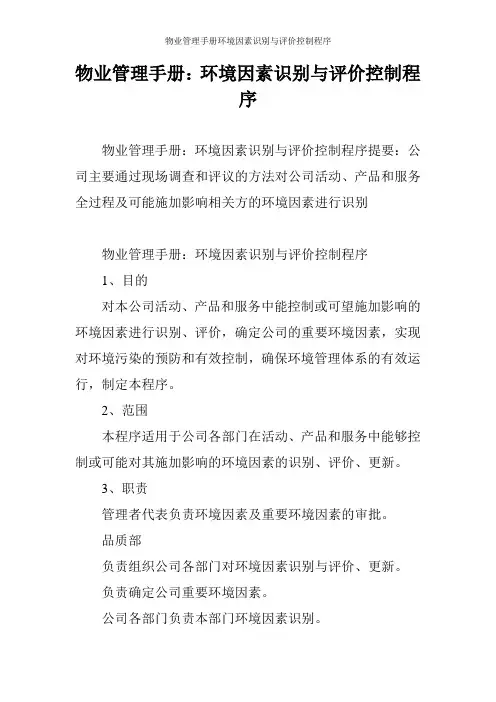 物业管理手册环境因素识别与评价控制程序

物业管理手册：环境因素识别与评价控制程序

物业管理手册：环境因素识别与评价控制程序提要：公司主要通过现场调查和评议的方法对公司活动、产品和服务全过程及可能施加影响相关方的环境因素进行识别

物业管理手册：环境因素识别与评价控制程序

1、目的

对本公司活动、产品和服务中能控制或可望施加影响的环境因素进行识别、评价，确定公司的重要环境因素，实现对环境污染的预防和有效控制，确保环境管理体系的有效运行，制定本程序。

2、范围

本程序适用于公司各部门在活动、产品和服务中能够控制或可能对其施加影响的环境因素的识别、评价、更新。

3、职责

管理者代表负责环境因素及重要环境因素的审批。

品质部

负责组织公司各部门对环境因素识别与评价、更新。

负责确定公司重要环境因素。

公司各部门负责本部门环境因素识别。